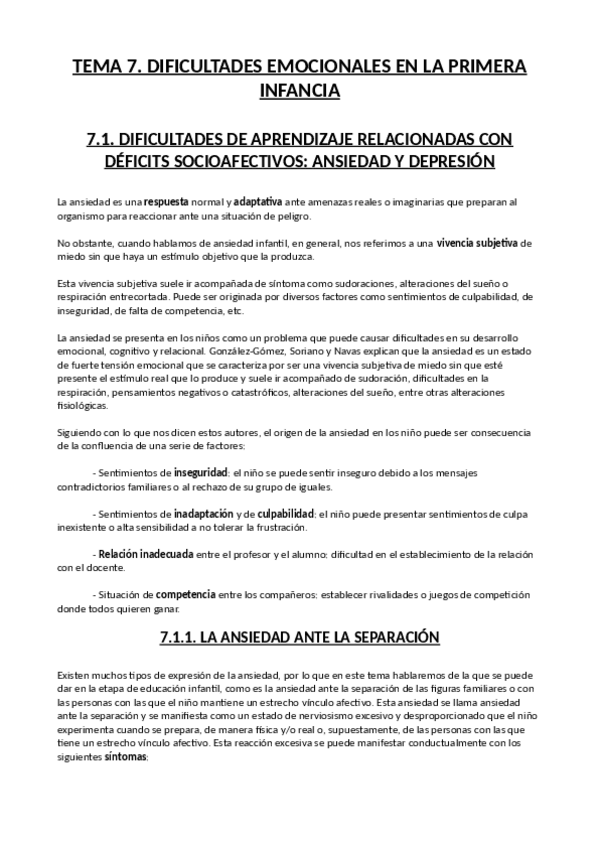 TEMA 7. DIFICULTADES EMOCIONALES EN LA PRIMERA INFANCIA

7.1. DIFICULTADES DE APRENDIZAJE RELACIONADAS CON DÉFICITS SOCIOAFECTIVOS: ANSIEDAD Y DEPRESIÓN

La ansiedad es una respuesta normal y adaptativa ante amenazas reales o imaginarias que preparan al organismo para reaccionar ante una situación de peligro.

No obstante, cuando hablamos de ansiedad infantil, en general, nos referimos a una vivencia subjetiva de miedo sin que haya un estímulo objetivo que la produzca.

Esta vivencia subjetiva suele ir acompañada de síntoma como sudoraciones, alteraciones del sueño o respiración entrecortada. Puede ser originada por diversos factores como sentimientos de culpabilidad, de inseguridad, de falta de competencia, etc.

La ansiedad se presenta en los niños como un problema que puede causar dificultades en su desarrollo emocional, cognitivo y relacional. González-Gómez, Soriano y Navas explican que la ansiedad es un estado de fuerte tensión emocional que se caracteriza por ser una vivencia subjetiva de miedo sin que esté presente el estímulo real que lo produce y suele ir acompañado de sudoración, dificultades en la respiración, pensamientos negativos o catastróficos, alteraciones del sueño, entre otras alteraciones fisiológicas.

Siguiendo con lo que nos dicen estos autores, el origen de la ansiedad en los niño puede ser consecuencia de la confluencia de una serie de factores:

- Sentimientos de inseguridad: el niño se puede sentir inseguro debido a los mensajes contradictorios familiares o al rechazo de su grupo de iguales.

- Sentimientos de inadaptación y de culpabilidad: el niño puede presentar sentimientos de culpa inexistente o alta sensibilidad a no tolerar la frustración.

- Relación inadecuada entre el profesor y el alumno: dificultad en el establecimiento de la relación con el docente.

- Situación de competencia entre los compañeros: establecer rivalidades o juegos de competición donde todos quieren ganar.

7.1.1. LA ANSIEDAD ANTE LA SEPARACIÓN

Existen muchos tipos de expresión de la ansiedad, por lo que en este tema hablaremos de la que se puede dar en la etapa de educación infantil, como es la ansiedad ante la separación de las figuras familiares o con las personas con las que el niño mantiene un estrecho vínculo afectivo. Esta ansiedad se llama ansiedad ante la separación y se manifiesta como un estado de nerviosismo excesivo y desproporcionado que el niño experimenta cuando se prepara, de manera física y/o real o, supuestamente, de las personas con las que tiene un estrecho vínculo afectivo. Esta reacción excesiva se puede manifestar conductualmente con los siguientes síntomas: